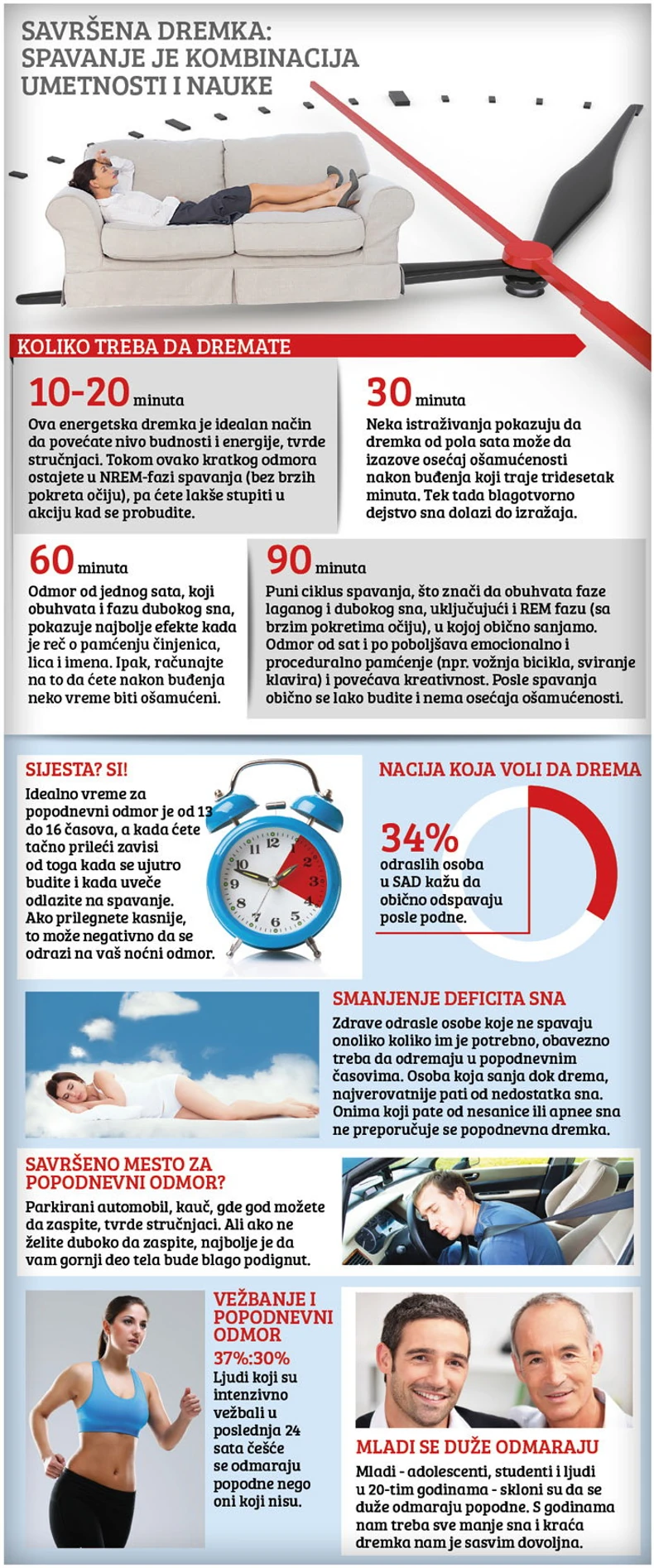 SAVRŠENA DREMKA: SPAVANJE JE KOMBINACIJA UMETNOSTI I NAUKE

KOLIKO TREBA DA DREMATE

10-20 minuta
Ova energetska dremka je idealan način da povećate nivo budnosti i energije, tvrde stručnjaci. Tokom ovako kratkog odmora ostajete u NREM-fazi spavanja (bez brzih pokreta očiju), pa ćete lakše stupiti u akciju kad se probudite.

30 minuta
Neka istraživanja pokazuju da dremka od pola sata može da izazove osećaj ošamućenosti nakon buđenja koji traje tridesetak minuta. Tek tada blagotvorno dejstvo sna dolazi do izražaja.

60 minuta
Odmor od jednog sata, koji obuhvata i fazu dubokog sna, pokazuje najbolje efekte kada je reč o pamćenju činjenica, lica i imena. Ipak, računajte na to da ćete nakon buđenja neko vreme biti ošamućeni.

90 minuta
Puni ciklus spavanja, što znači da obuhvata faze laganog i dubokog sna, uključujući i REM fazu (sa brzim pokretima očiju), u kojoj obično sanjamo. Odmor od sat i po poboljšava emocionalno i proceduralno pamćenje (npr. vožnja bicikla, sviranje klavira) i povećava kreativnost. Posle spavanja obično se lako budite i nema osećaja ošamućenosti.

SIJESTA? SI!
Idealno vreme za popodnevni odmor je od 13 do 16 časova, a kada ćete tačno prileći zavisi od toga kada se ujutro budite i kada uveče odlazite na spavanje. Ako prilegnete kasnije, to može negativno da se odrazi na vaš noćni odmor.

12 1 2 3 4 5 6 7 8 9 10 11

NACIJA KOJA VOLI DA DREMA
34%
odraslih osoba u SAD kažu da obično odspavaju posle podne.

SMANJENJE DEFICITA SNA
Zdrave odrasle osobe koje ne spavaju onoliko koliko im je potrebno, obavezno treba da odremaju u popodnevnim časovima. Osoba koja sanja dok drema, najverovatnije pati od nedostatka sna. Onima koji pate od nesanice ili apnee sna ne preporučuje se popodnevna dremka.

SAVRŠENO MESTO ZA POPODNEVNI ODMOR?
Parkirani automobil, kauč, gde god možete da zaspite, tvrde stručnjaci. Ali ako ne želite duboko da zaspite, najbolje je da vam gornji deo tela bude blago podignut.

VEŽBANJE I POPODNEVNI ODMOR
37%:30%
Ljudi koji su intenzivno vežbali u poslednja 24 sata češće se odmaraju popodne nego oni koji nisu.

MLADI SE DUŽE ODMARAJU
Mladi - adolescenti, studenti i ljudi u 20-tim godinama - skloni su da se duže odmaraju popodne. S godinama nam treba sve manje sna i kraća dremka nam je sasvim dovoljna.